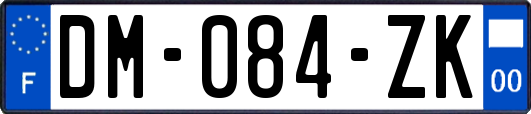 F

DM-084-ZK

00